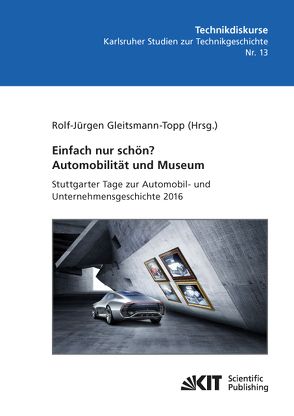 Technikdiskurse
Karlsruher Studien zur Technikgeschichte
Nr. 13

Rolf-Jürgen Gleitsmann-Topp (Hrsg.)

Einfach nur schön?
Automobilität und Museum

Stuttgarter Tage zur Automobil- und Unternehmensgeschichte 2016

KIT Scientific Publishing